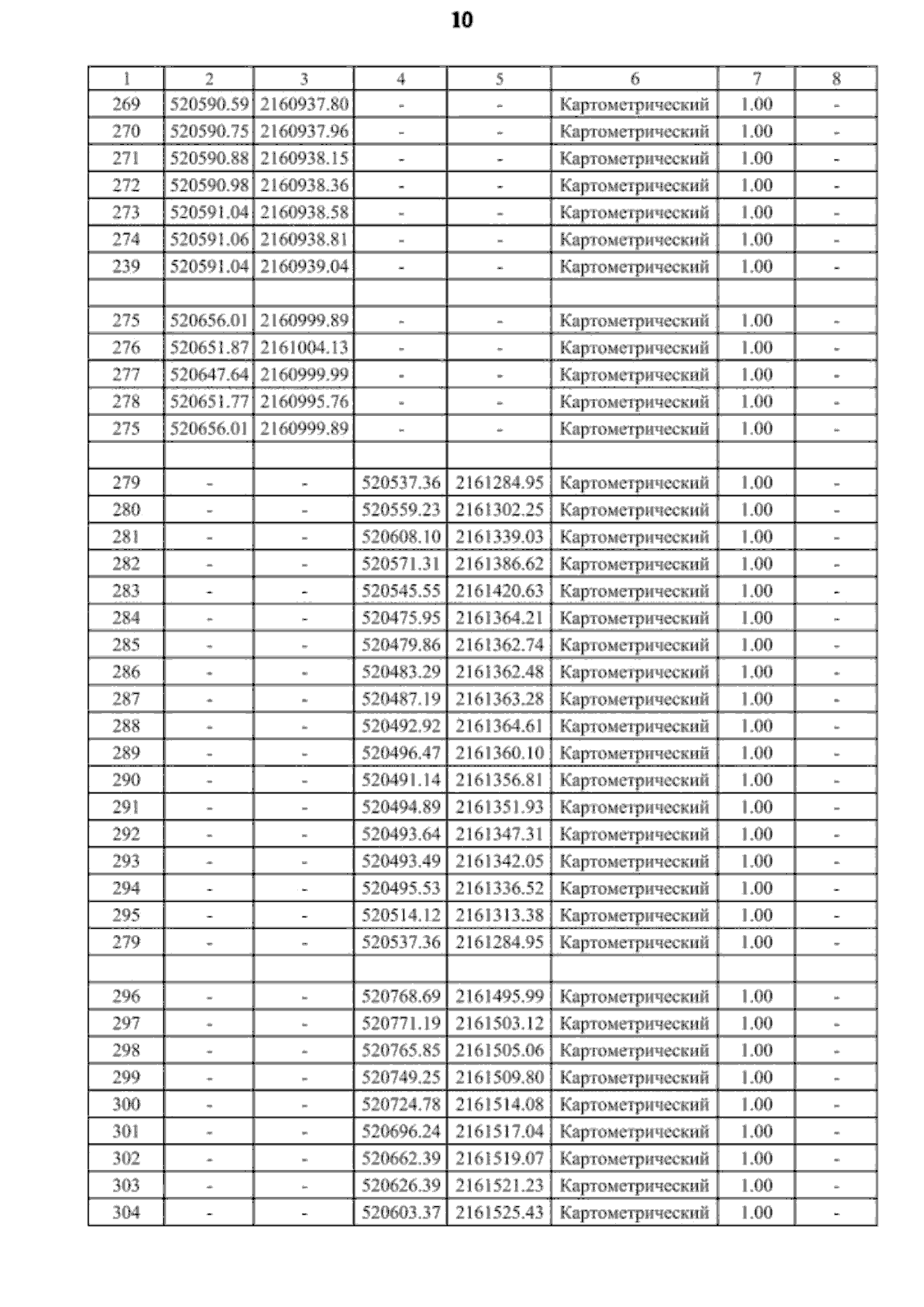 10

| 1 | 2 | 3 | 4 | 5 | 6 | 7 | 8 |
|---|---|---|---|---|---|---|---|
| 269 | 520590.59 | 2160937.80 | - | - | Картометрический | 1.00 | - |
| 270 | 520590.75 | 2160937.96 | - | - | Картометрический | 1.00 | - |
| 271 | 520590.88 | 2160938.15 | - | - | Картометрический | 1.00 | - |
| 272 | 520590.98 | 2160938.36 | - | - | Картометрический | 1.00 | - |
| 273 | 520591.04 | 2160938.58 | - | - | Картометрический | 1.00 | - |
| 274 | 520591.06 | 2160938.81 | - | - | Картометрический | 1.00 | - |
| 239 | 520591.04 | 2160939.04 | - | - | Картометрический | 1.00 | - |
| | | | | | | | |
| 275 | 520656.01 | 2160999.89 | - | - | Картометрический | 1.00 | - |
| 276 | 520651.87 | 2161004.13 | - | - | Картометрический | 1.00 | - |
| 277 | 520647.64 | 2160999.99 | - | - | Картометрический | 1.00 | - |
| 278 | 520651.77 | 2160995.76 | - | - | Картометрический | 1.00 | - |
| 275 | 520656.01 | 2160999.89 | - | - | Картометрический | 1.00 | - |
| | | | | | | | |
| 279 | - | - | 520537.36 | 2161284.95 | Картометрический | 1.00 | - |
| 280 | - | - | 520559.23 | 2161302.25 | Картометрический | 1.00 | - |
| 281 | - | - | 520608.10 | 2161339.03 | Картометрический | 1.00 | - |
| 282 | - | - | 520571.31 | 2161386.62 | Картометрический | 1.00 | - |
| 283 | - | - | 520545.55 | 2161420.63 | Картометрический | 1.00 | - |
| 284 | - | - | 520475.95 | 2161364.21 | Картометрический | 1.00 | - |
| 285 | - | - | 520479.86 | 2161362.74 | Картометрический | 1.00 | - |
| 286 | - | - | 520483.29 | 2161362.48 | Картометрический | 1.00 | - |
| 287 | - | - | 520487.19 | 2161363.28 | Картометрический | 1.00 | - |
| 288 | - | - | 520492.92 | 2161364.61 | Картометрический | 1.00 | - |
| 289 | - | - | 520496.47 | 2161360.10 | Картометрический | 1.00 | - |
| 290 | - | - | 520491.14 | 2161356.81 | Картометрический | 1.00 | - |
| 291 | - | - | 520494.89 | 2161351.93 | Картометрический | 1.00 | - |
| 292 | - | - | 520493.64 | 2161347.31 | Картометрический | 1.00 | - |
| 293 | - | - | 520493.49 | 2161342.05 | Картометрический | 1.00 | - |
| 294 | - | - | 520495.53 | 2161336.52 | Картометрический | 1.00 | - |
| 295 | - | - | 520514.12 | 2161313.38 | Картометрический | 1.00 | - |
| 279 | - | - | 520537.36 | 2161284.95 | Картометрический | 1.00 | - |
| | | | | | | | |
| 296 | - | - | 520768.69 | 2161495.99 | Картометрический | 1.00 | - |
| 297 | - | - | 520771.19 | 2161503.12 | Картометрический | 1.00 | - |
| 298 | - | - | 520765.85 | 2161505.06 | Картометрический | 1.00 | - |
| 299 | - | - | 520749.25 | 2161509.80 | Картометрический | 1.00 | - |
| 300 | - | - | 520724.78 | 2161514.08 | Картометрический | 1.00 | - |
| 301 | - | - | 520696.24 | 2161517.04 | Картометрический | 1.00 | - |
| 302 | - | - | 520662.39 | 2161519.07 | Картометрический | 1.00 | - |
| 303 | - | - | 520626.39 | 2161521.23 | Картометрический | 1.00 | - |
| 304 | - | - | 520603.37 | 2161525.43 | Картометрический | 1.00 | - |